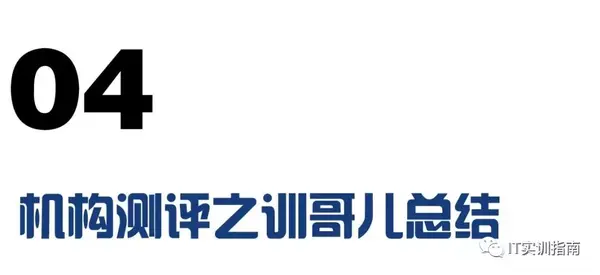 04

机构测评之训哥儿总结

IT实训指南